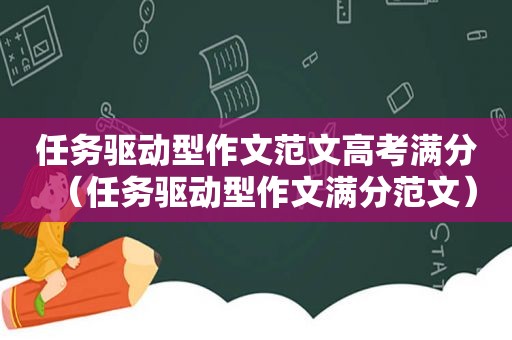 任务驱动型作文范文高考满分（任务驱动型作文满分范文）

STAT